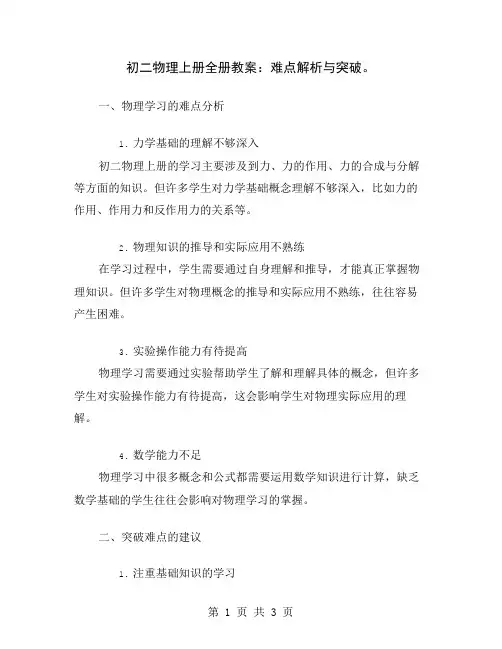 初二物理上册全册教案：难点解析与突破。

一、物理学习的难点分析

1. 力学基础的理解不够深入

初二物理上册的学习主要涉及到力、力的作用、力的合成与分解等方面的知识。但许多学生对力学基础概念理解不够深入，比如力的作用、作用力和反作用力的关系等。

2. 物理知识的推导和实际应用不熟练

在学习过程中，学生需要通过自身理解和推导，才能真正掌握物理知识。但许多学生对物理概念的推导和实际应用不熟练，往往容易产生困难。

3. 实验操作能力有待提高

物理学习需要通过实验帮助学生了解和理解具体的概念，但许多学生对实验操作能力有待提高，这会影响学生对物理实际应用的理解。

4. 数学能力不足

物理学习中很多概念和公式都需要运用数学知识进行计算，缺乏数学基础的学生往往会影响对物理学习的掌握。

二、突破难点的建议

1. 注重基础知识的学习

第 1 页 共 3 页